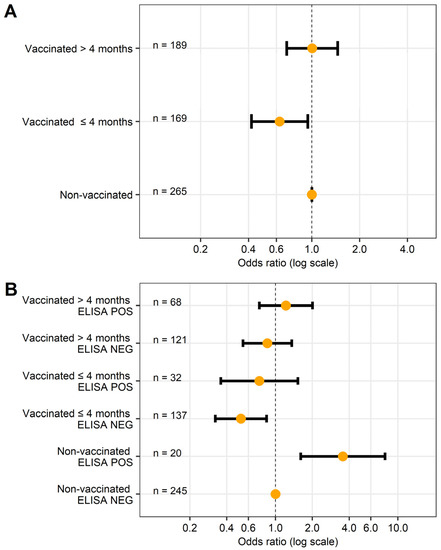 A

Vaccinated > 4 months n = 189

Vaccinated ≤ 4 months n = 169

Non-vaccinated n = 265

0.2 0.4 0.6 1.0 2.0 4.0

Odds ratio (log scale)

B

Vaccinated > 4 months ELISA POS n = 68

Vaccinated > 4 months ELISA NEG n = 121

Vaccinated ≤ 4 months ELISA POS n = 32

Vaccinated ≤ 4 months ELISA NEG n = 137

Non-vaccinated ELISA POS n = 20

Non-vaccinated ELISA NEG n = 245

0.2 0.4 0.6 1.0 2.0 4.0 6.0 10.0

Odds ratio (log scale)